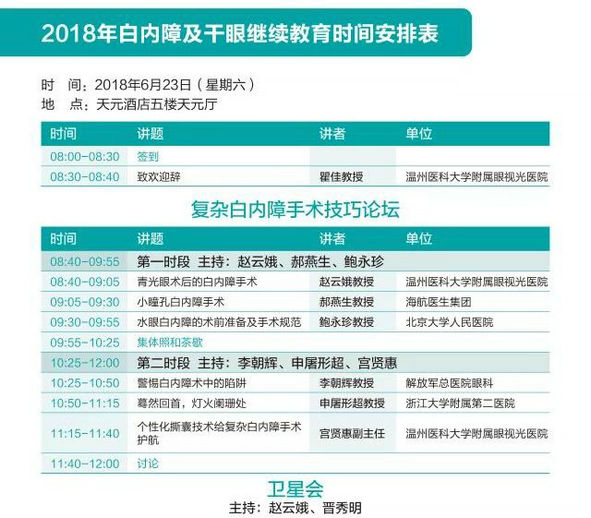 2018年白内障及干眼继续教育时间安排表

时 间：2018年6月23日（星期六）
地 点：天元酒店五楼天元厅

| 时间 | 讲题 | 讲者 | 单位 |
|---|---|---|---|
| 08:00-08:30 | 签到 | | |
| 08:30-08:40 | 致欢迎辞 | 瞿佳教授 | 温州医科大学附属眼视光医院 |

复杂白内障手术技巧论坛

| 时间 | 讲题 | 讲者 | 单位 |
|---|---|---|---|
| 08:40-09:55 | 第一时段 主持：赵云娥、郝燕生、鲍永珍 | | |
| 08:40-09:05 | 青光眼术后的白内障手术 | 赵云娥教授 | 温州医科大学附属眼视光医院 |
| 09:05-09:30 | 小瞳孔白内障手术 | 郝燕生教授 | 海航医生集团 |
| 09:30-09:55 | 水眼白内障的术前准备及手术规范 | 鲍永珍教授 | 北京大学人民医院 |
| 09:55-10:25 | 集体照和茶歇 | | |
| 10:25-12:00 | 第二时段 主持：李朝辉、申屠形超、宫贤惠 | | |
| 10:25-10:50 | 警惕白内障术中的陷阱 | 李朝辉教授 | 解放军总医院眼科 |
| 10:50-11:15 | 蓦然回首，灯火阑珊处 | 申屠形超教授 | 浙江大学附属第二医院 |
| 11:15-11:40 | 个性化撕囊技术给复杂白内障手术护航 | 宫贤惠副主任 | 温州医科大学附属眼视光医院 |
| 11:40-12:00 | 讨论 | | |

卫星会
主持：赵云娥、晋秀明